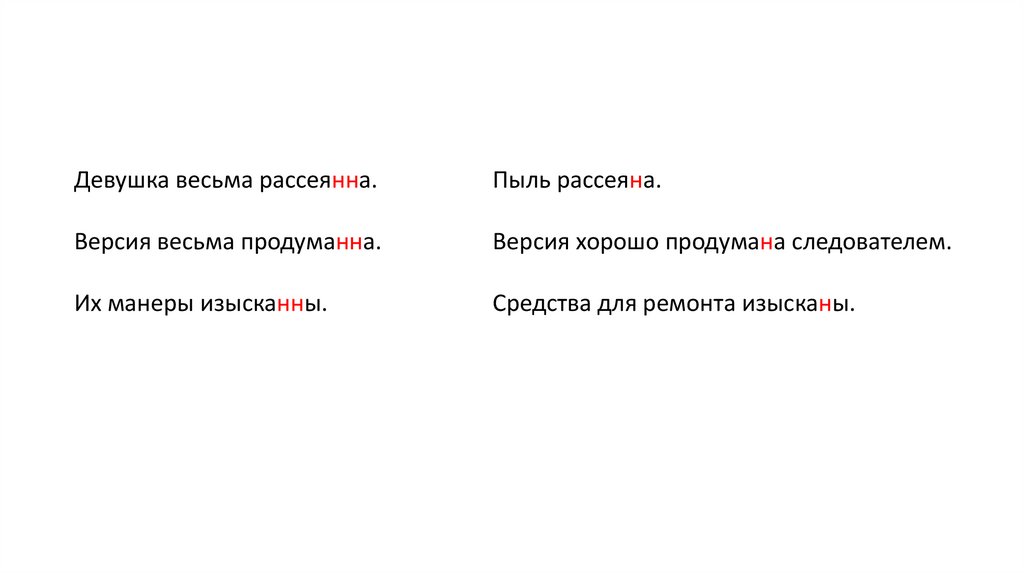 Девушка весьма рассеянна.

Версия весьма продуманна.

Их манеры изысканны.

Пыль рассеяна.

Версия хорошо продумана следователем.

Средства для ремонта изысканы.